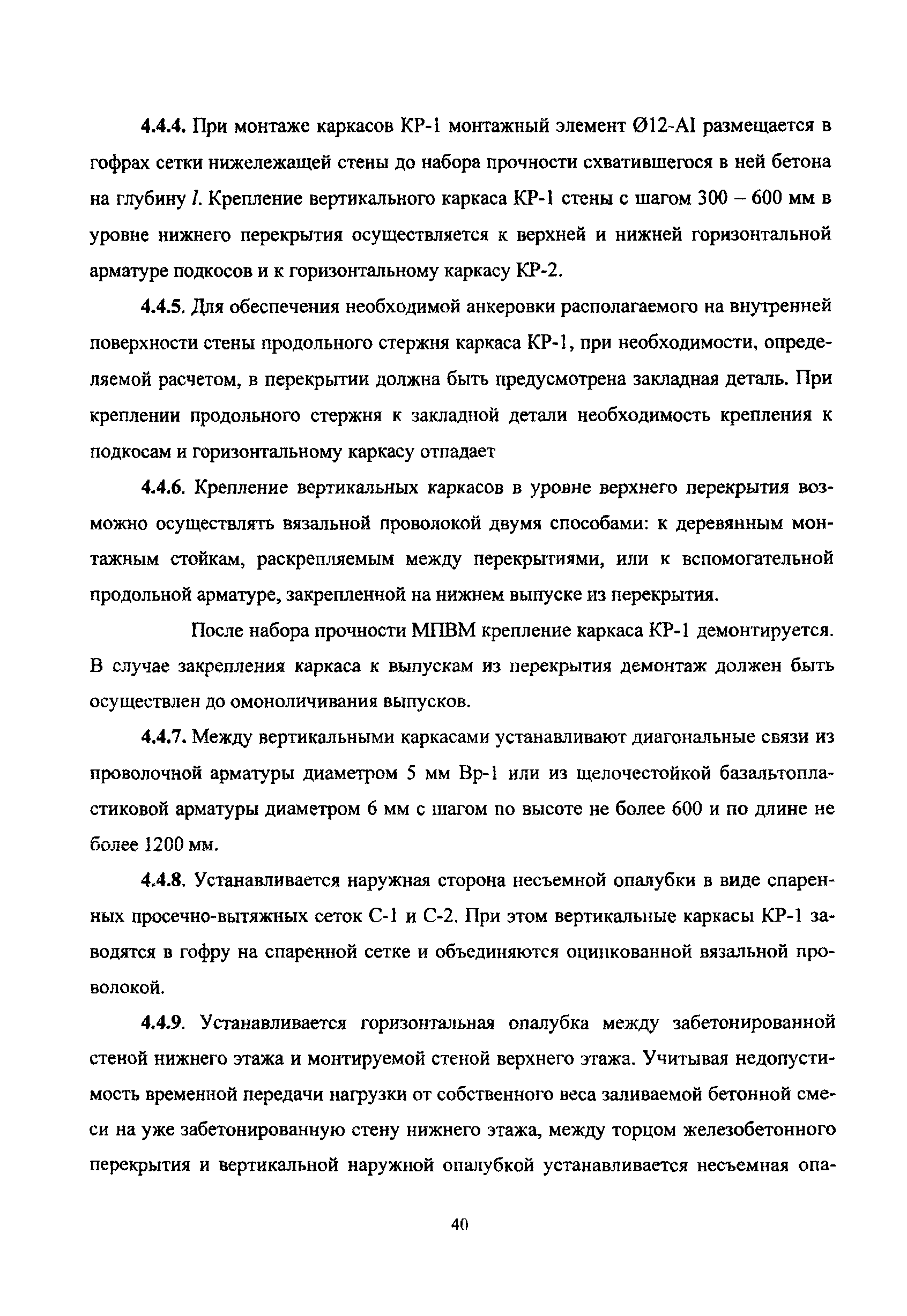 4.4.4. При монтаже каркасов КР-1 монтажный элемент Ø12-AI размещается в гофрах сетки нижележащей стены до набора прочности схватившегося в ней бетона на глубину $l$. Крепление вертикального каркаса КР-1 стены с шагом 300 – 600 мм в уровне нижнего перекрытия осуществляется к верхней и нижней горизонтальной арматуре подкосов и к горизонтальному каркасу КР-2.

4.4.5. Для обеспечения необходимой анкеровки располагаемого на внутренней поверхности стены продольного стержня каркаса КР-1, при необходимости, определяемой расчетом, в перекрытии должна быть предусмотрена закладная деталь. При креплении продольного стержня к закладной детали необходимость крепления к подкосам и горизонтальному каркасу отпадает

4.4.6. Крепление вертикальных каркасов в уровне верхнего перекрытия возможно осуществлять вязальной проволокой двумя способами: к деревянным монтажным стойкам, раскрепляемым между перекрытиями, или к вспомогательной продольной арматуре, закрепленной на нижнем выпуске из перекрытия.

После набора прочности МПВМ крепление каркаса КР-1 демонтируется. В случае закрепления каркаса к выпускам из перекрытия демонтаж должен быть осуществлен до омоноличивания выпусков.

4.4.7. Между вертикальными каркасами устанавливают диагональные связи из проволочной арматуры диаметром 5 мм Вр-1 или из щелочестойкой базальтопластиковой арматуры диаметром 6 мм с шагом по высоте не более 600 и по длине не более 1200 мм.

4.4.8. Устанавливается наружная сторона несъемной опалубки в виде спаренных просечно-вытяжных сеток С-1 и С-2. При этом вертикальные каркасы КР-1 заводятся в гофру на спаренной сетке и объединяются оцинкованной вязальной проволокой.

4.4.9. Устанавливается горизонтальная опалубка между забетонированной стеной нижнего этажа и монтируемой стеной верхнего этажа. Учитывая недопустимость временной передачи нагрузки от собственного веса заливаемой бетонной смеси на уже забетонированную стену нижнего этажа, между торцом железобетонного перекрытия и вертикальной наружной опалубкой устанавливается несъемная опа-

40